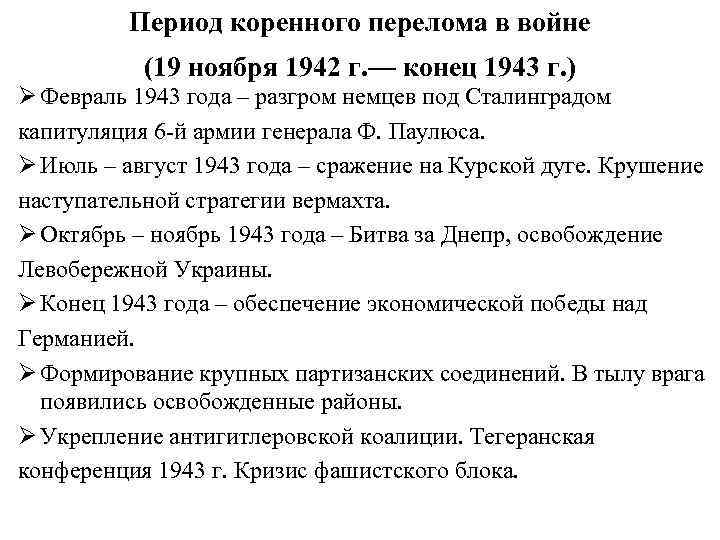 Период коренного перелома в войне

(19 ноября 1942 г.— конец 1943 г.)

➢ Февраль 1943 года – разгром немцев под Сталинградом капитуляция 6-й армии генерала Ф. Паулюса.

➢ Июль – август 1943 года – сражение на Курской дуге. Крушение наступательной стратегии вермахта.

➢ Октябрь – ноябрь 1943 года – Битва за Днепр, освобождение Левобережной Украины.

➢ Конец 1943 года – обеспечение экономической победы над Германией.

➢ Формирование крупных партизанских соединений. В тылу врага появились освобожденные районы.

➢ Укрепление антигитлеровской коалиции. Тегеранская конференция 1943 г. Кризис фашистского блока.